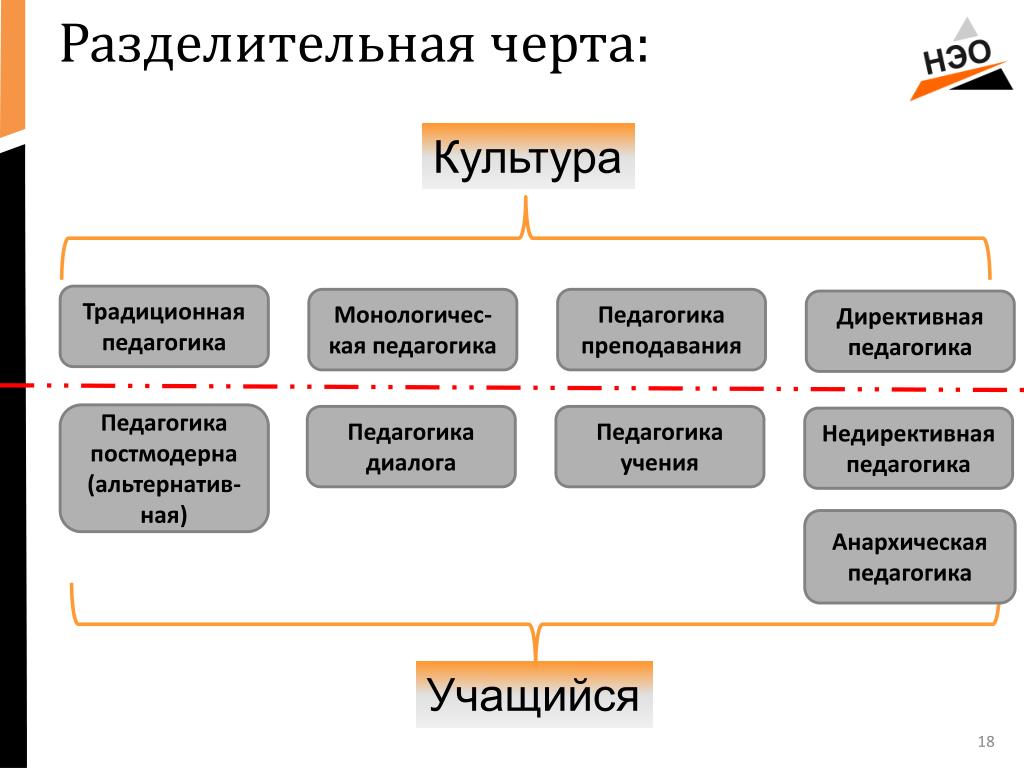 Разделительная черта:

НЭО

Культура

Традиционная педагогика

Монологическая педагогика

Педагогика преподавания

Директивная педагогика

Педагогика постмодерна (альтернативная)

Педагогика диалога

Педагогика учения

Недирективная педагогика

Анархическая педагогика

Учащийся

18